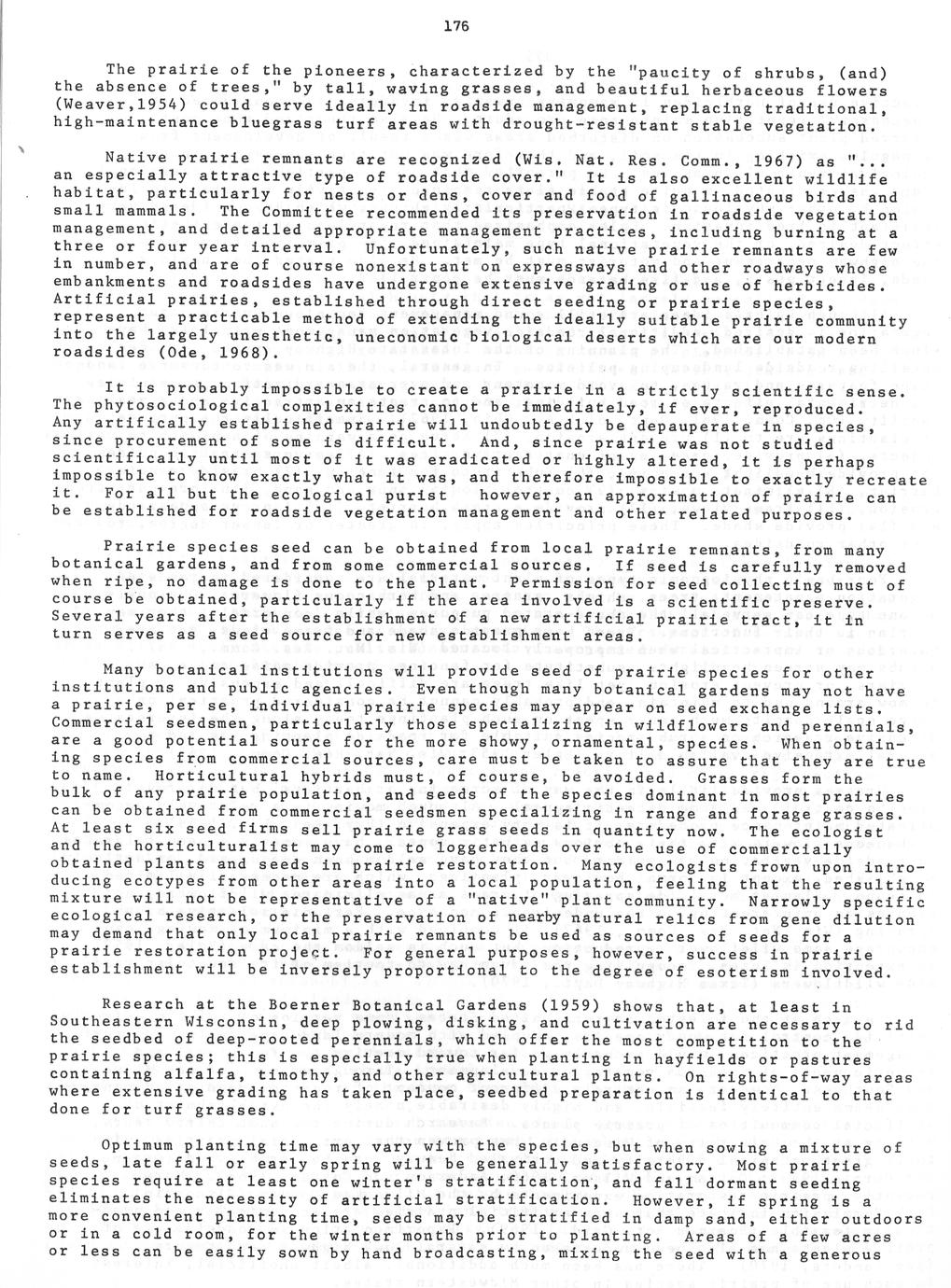 176

The prairie of the pioneers, characterized by the "paucity of shrubs, (and) the absence of trees," by tall, waving grasses, and beautiful herbaceous flowers (Weaver,1954) could serve ideally in roadside management, replacing traditional, high-maintenance bluegrass turf areas with drought-resistant stable vegetation.

Native prairie remnants are recognized (Wis. Nat. Res. Comm., 1967) as "... an especially attractive type of roadside cover." It is also excellent wildlife habitat, particularly for nests or dens, cover and food of gallinaceous birds and small mammals. The Committee recommended its preservation in roadside vegetation management, and detailed appropriate management practices, including burning at a three or four year interval. Unfortunately, such native prairie remnants are few in number, and are of course nonexistant on expressways and other roadways whose embankments and roadsides have undergone extensive grading or use of herbicides. Artificial prairies, established through direct seeding or prairie species, represent a practicable method of extending the ideally suitable prairie community into the largely unesthetic, uneconomic biological deserts which are our modern roadsides (Ode, 1968).

It is probably impossible to create a prairie in a strictly scientific sense. The phytosociological complexities cannot be immediately, if ever, reproduced. Any artifically established prairie will undoubtedly be depauperate in species, since procurement of some is difficult. And, since prairie was not studied scientifically until most of it was eradicated or highly altered, it is perhaps impossible to know exactly what it was, and therefore impossible to exactly recreate it. For all but the ecological purist however, an approximation of prairie can be established for roadside vegetation management and other related purposes.

Prairie species seed can be obtained from local prairie remnants, from many botanical gardens, and from some commercial sources. If seed is carefully removed when ripe, no damage is done to the plant. Permission for seed collecting must of course be obtained, particularly if the area involved is a scientific preserve. Several years after the establishment of a new artificial prairie tract, it in turn serves as a seed source for new establishment areas.

Many botanical institutions will provide seed of prairie species for other institutions and public agencies. Even though many botanical gardens may not have a prairie, per se, individual prairie species may appear on seed exchange lists. Commercial seedsmen, particularly those specializing in wildflowers and perennials, are a good potential source for the more showy, ornamental, species. When obtaining species from commercial sources, care must be taken to assure that they are true to name. Horticultural hybrids must, of course, be avoided. Grasses form the bulk of any prairie population, and seeds of the species dominant in most prairies can be obtained from commercial seedsmen specializing in range and forage grasses. At least six seed firms sell prairie grass seeds in quantity now. The ecologist and the horticulturalist may come to loggerheads over the use of commercially obtained plants and seeds in prairie restoration. Many ecologists frown upon introducing ecotypes from other areas into a local population, feeling that the resulting mixture will not be representative of a "native" plant community. Narrowly specific ecological research, or the preservation of nearby natural relics from gene dilution may demand that only local prairie remnants be used as sources of seeds for a prairie restoration project. For general purposes, however, success in prairie establishment will be inversely proportional to the degree of esoterism involved.

Research at the Boerner Botanical Gardens (1959) shows that, at least in Southeastern Wisconsin, deep plowing, disking, and cultivation are necessary to rid the seedbed of deep-rooted perennials, which offer the most competition to the prairie species; this is especially true when planting in hayfields or pastures containing alfalfa, timothy, and other agricultural plants. On rights-of-way areas where extensive grading has taken place, seedbed preparation is identical to that done for turf grasses.

Optimum planting time may vary with the species, but when sowing a mixture of seeds, late fall or early spring will be generally satisfactory. Most prairie species require at least one winter's stratification, and fall dormant seeding eliminates the necessity of artificial stratification. However, if spring is a more convenient planting time, seeds may be stratified in damp sand, either outdoors or in a cold room, for the winter months prior to planting. Areas of a few acres or less can be easily sown by hand broadcasting, mixing the seed with a generous